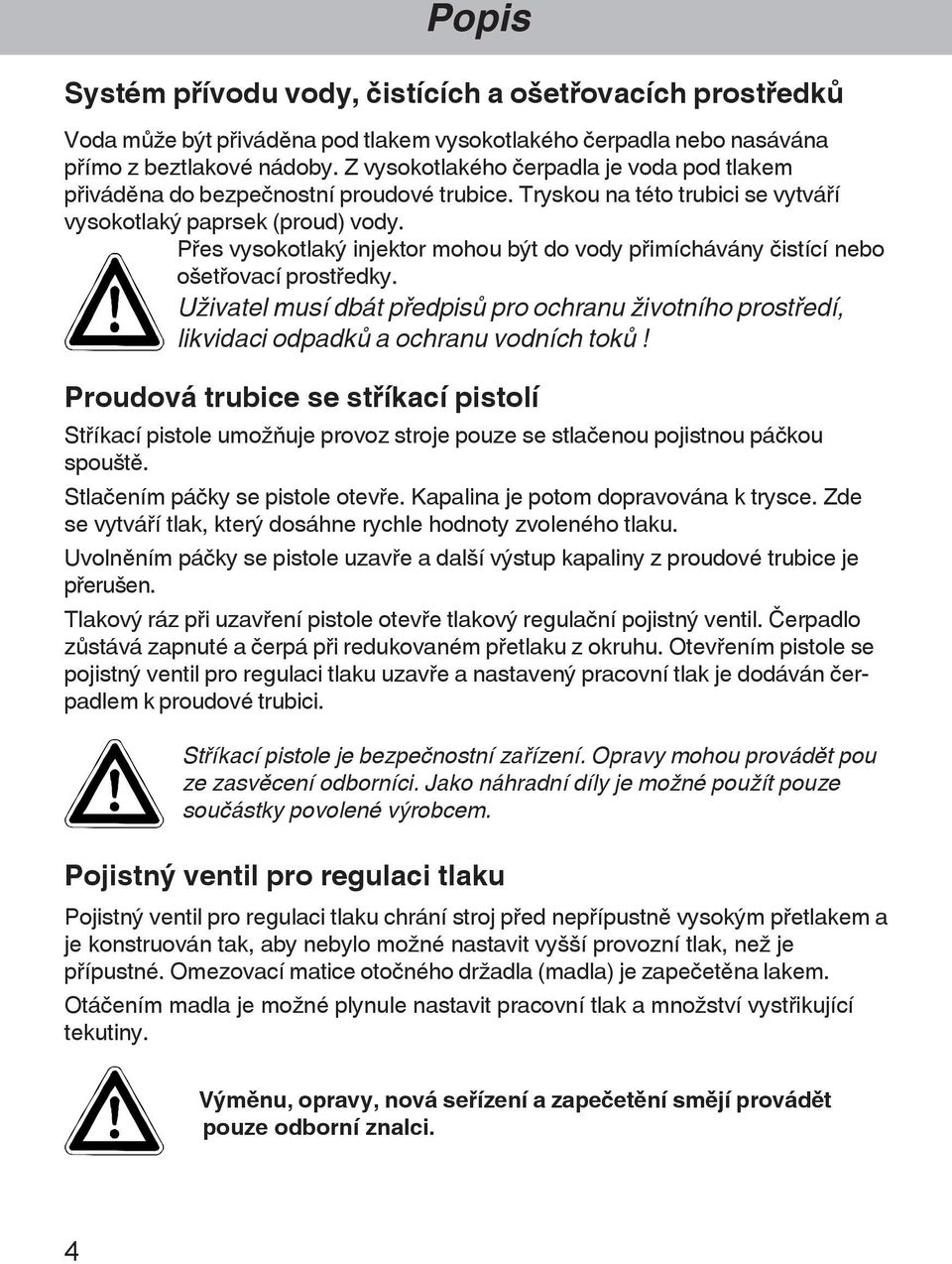 Popis

Systém přívodu vody, čistících a ošetřovacích prostředků

Voda může být přiváděna pod tlakem vysokotlakého čerpadla nebo nasávána přímo z beztlakové nádoby. Z vysokotlakého čerpadla je voda pod tlakem přiváděna do bezpečnostní proudové trubice. Tryskou na této trubici se vytváří vysokotlaký paprsek (proud) vody.

Přes vysokotlaký injektor mohou být do vody přimíchávány čistící nebo ošetřovací prostředky.

Uživatel musí dbát předpisů pro ochranu životního prostředí, likvidaci odpadků a ochranu vodních toků !

Proudová trubice se stříkací pistolí

Stříkací pistole umožňuje provoz stroje pouze se stlačenou pojistnou páčkou spouště.

Stlačením páčky se pistole otevře. Kapalina je potom dopravována k trysce. Zde se vytváří tlak, který dosáhne rychle hodnoty zvoleného tlaku.

Uvolněním páčky se pistole uzavře a další výstup kapaliny z proudové trubice je přerušen.

Tlakový ráz při uzavření pistole otevře tlakový regulační pojistný ventil. Čerpadlo zůstává zapnuté a čerpá při redukovaném přetlaku z okruhu. Otevřením pistole se pojistný ventil pro regulaci tlaku uzavře a nastavený pracovní tlak je dodáván čerpadlem k proudové trubici.

Stříkací pistole je bezpečnostní zařízení. Opravy mohou provádět pou ze zasvěcení odborníci. Jako náhradní díly je možné použít pouze součástky povolené výrobcem.

Pojistný ventil pro regulaci tlaku

Pojistný ventil pro regulaci tlaku chrání stroj před nepřípustně vysokým přetlakem a je konstruován tak, aby nebylo možné nastavit vyšší provozní tlak, než je přípustné. Omezovací matice otočného držadla (madla) je zapečetěna lakem.

Otáčením madla je možné plynule nastavit pracovní tlak a množství vystřikující tekutiny.

Výměnu, opravy, nová seřízení a zapečetění smějí provádět pouze odborní znalci.

4